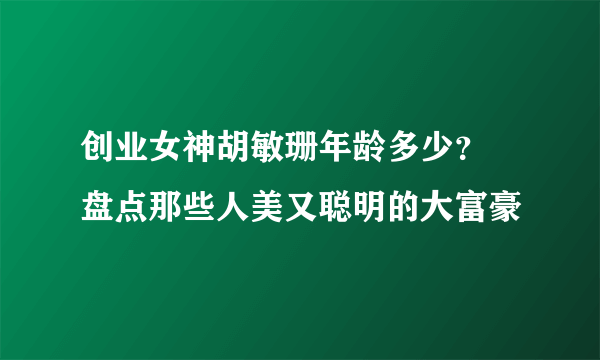 创业女神胡敏珊年龄多少?
盘点那些人美又聪明的大富豪